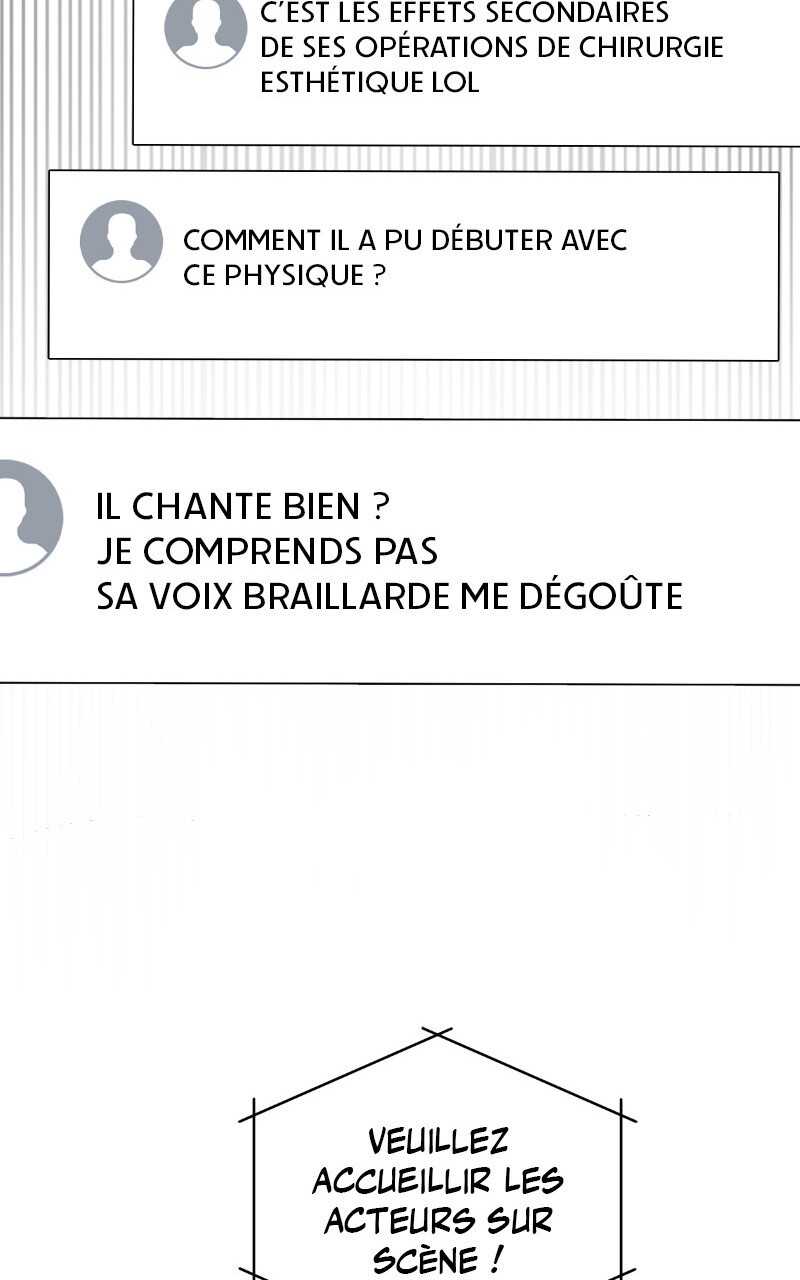 C'EST LES EFFETS SECONDAIRES DE SES OPÉRATIONS DE CHIRURGIE ESTHÉTIQUE LOL

COMMENT IL A PU DÉBUTER AVEC CE PHYSIQUE ?

IL CHANTE BIEN ?
JE COMPRENDS PAS
SA VOIX BRAILLARDE ME DÉGOÛTE

VEUILLEZ ACCUEILLIR LES ACTEURS SUR SCÈNE !